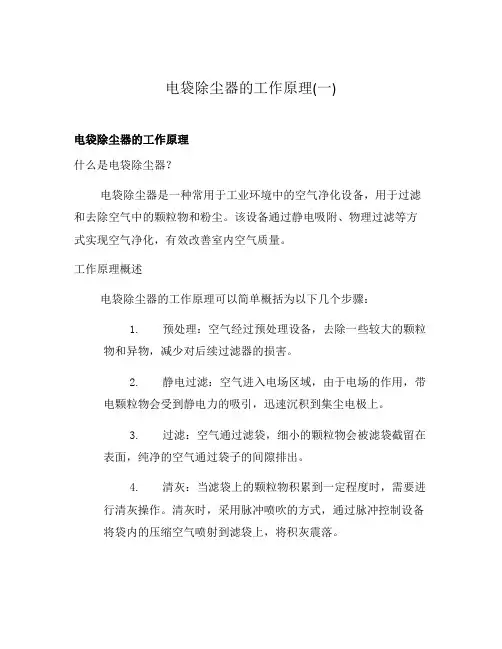 电袋除尘器的工作原理(一)

电袋除尘器的工作原理

什么是电袋除尘器？

电袋除尘器是一种常用于工业环境中的空气净化设备，用于过滤和去除空气中的颗粒物和粉尘。该设备通过静电吸附、物理过滤等方式实现空气净化，有效改善室内空气质量。

工作原理概述

电袋除尘器的工作原理可以简单概括为以下几个步骤：

1. 预处理：空气经过预处理设备，去除一些较大的颗粒物和异物，减少对后续过滤器的损害。

2. 静电过滤：空气进入电场区域，由于电场的作用，带电颗粒物会受到静电力的吸引，迅速沉积到集尘电极上。

3. 过滤：空气通过滤袋，细小的颗粒物会被滤袋截留在表面，纯净的空气通过袋子的间隙排出。

4. 清灰：当滤袋上的颗粒物积累到一定程度时，需要进行清灰操作。清灰时，采用脉冲喷吹的方式，通过脉冲控制设备将袋内的压缩空气喷射到滤袋上，将积灰震落。